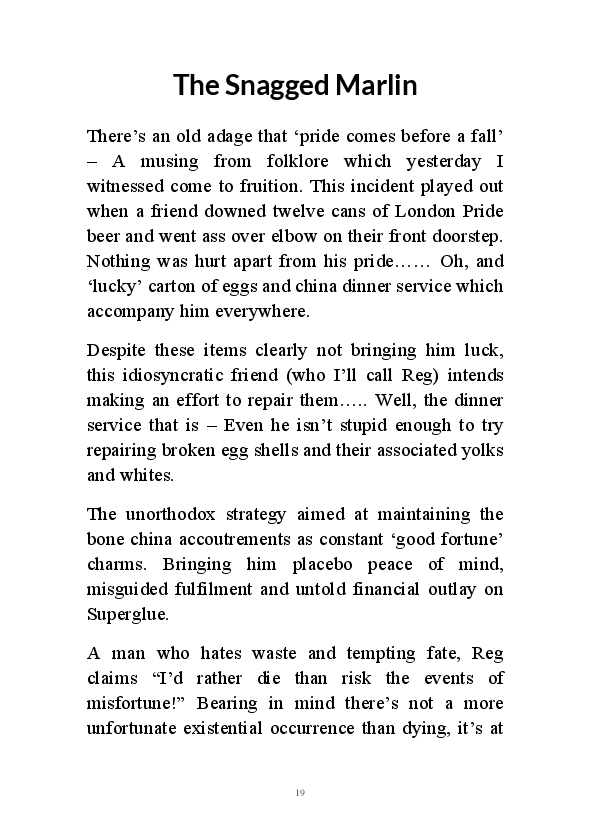 The Snagged Marlin

There's an old adage that 'pride comes before a fall' – A musing from folklore which yesterday I witnessed come to fruition. This incident played out when a friend downed twelve cans of London Pride beer and went ass over elbow on their front doorstep. Nothing was hurt apart from his pride…… Oh, and 'lucky' carton of eggs and china dinner service which accompany him everywhere.

Despite these items clearly not bringing him luck, this idiosyncratic friend (who I'll call Reg) intends making an effort to repair them….. Well, the dinner service that is – Even he isn't stupid enough to try repairing broken egg shells and their associated yolks and whites.

The unorthodox strategy aimed at maintaining the bone china accoutrements as constant 'good fortune' charms. Bringing him placebo peace of mind, misguided fulfilment and untold financial outlay on Superglue.

A man who hates waste and tempting fate, Reg claims "I'd rather die than risk the events of misfortune!" Bearing in mind there's not a more unfortunate existential occurrence than dying, it's at

19